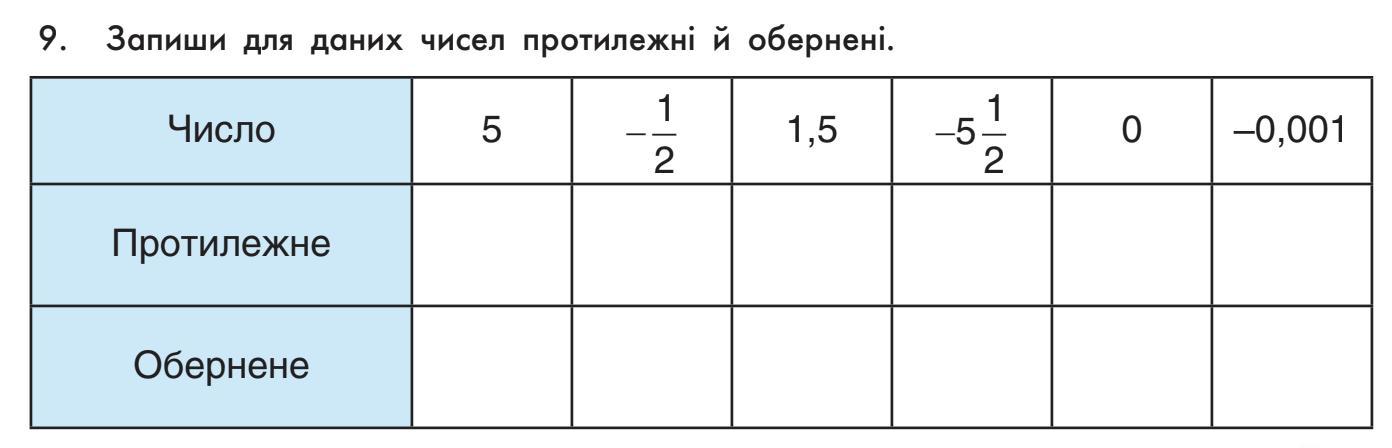 9. Запиши для даних чисел протилежні й обернені.

| Число | 5 | $-\frac{1}{2}$ | 1,5 | $-5\frac{1}{2}$ | 0 | –0,001 |
|---|---|---|---|---|---|---|
| Протилежне | | | | | | |
| Обернене | | | | | | |